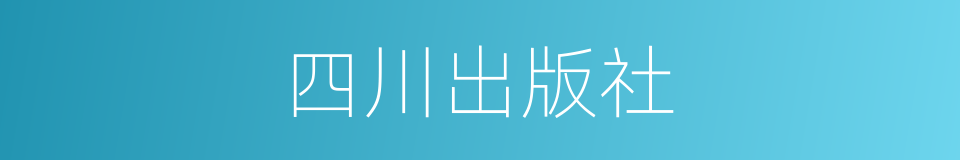 四川出版社